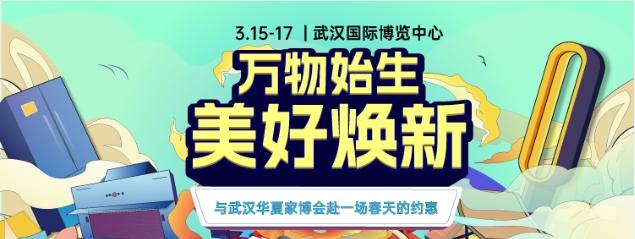 3.15-17 | 武汉国际博览中心

万物始生
美好焕新

与武汉华夏家博会赴一场春天的约惠